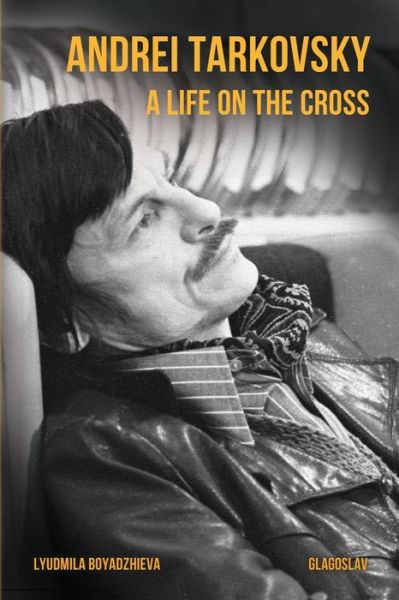 ANDREI TARKOVSKY
A LIFE ON THE CROSS

LYUDMILA BOYADZHIEVA

GLAGOSLAV